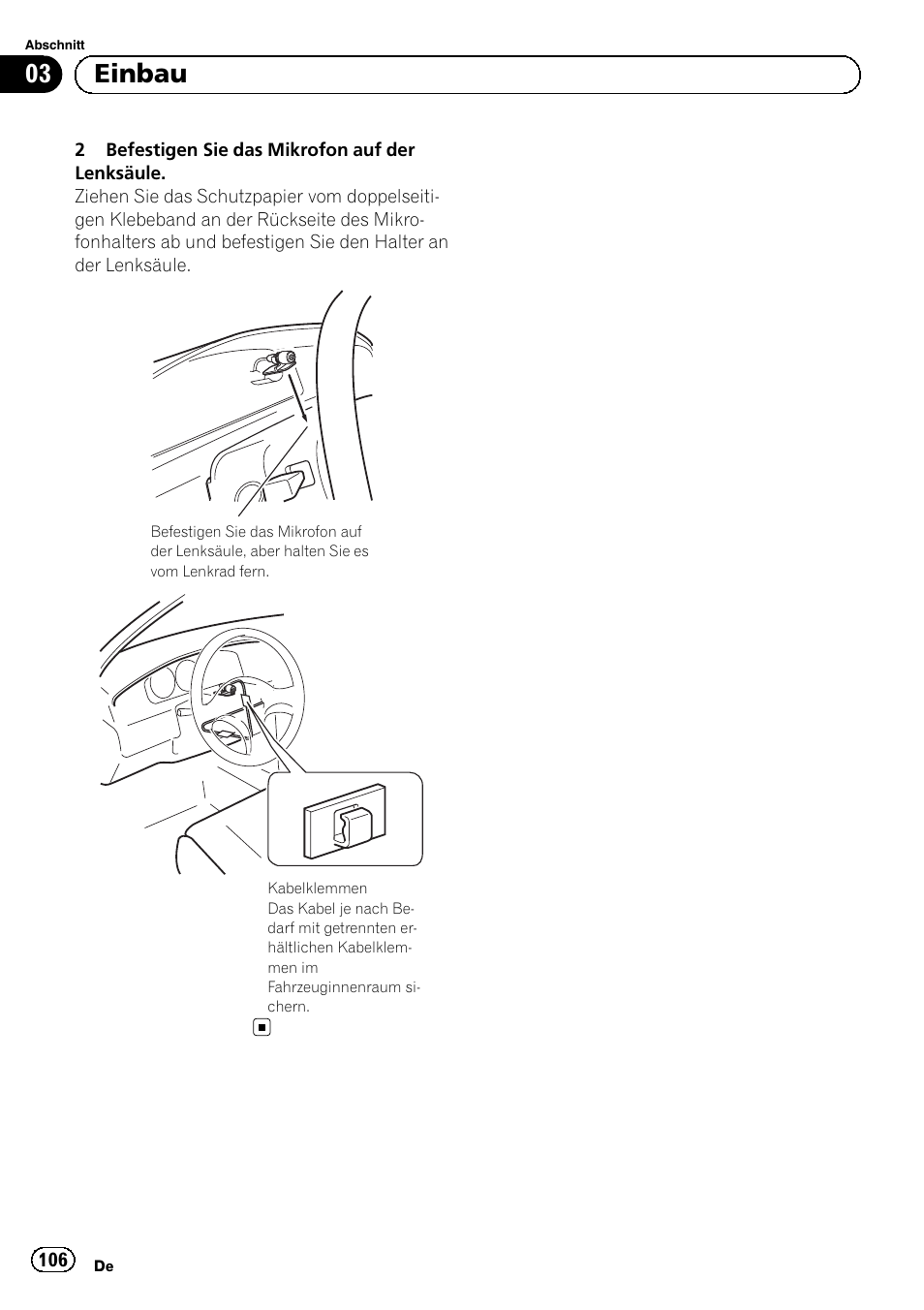 Abschnitt

03 Einbau

2 Befestigen Sie das Mikrofon auf der Lenksäule.
Ziehen Sie das Schutzpapier vom doppelseitigen Klebeband an der Rückseite des Mikrofonhalters ab und befestigen Sie den Halter an der Lenksäule.

Befestigen Sie das Mikrofon auf der Lenksäule, aber halten Sie es vom Lenkrad fern.

Kabelklemmen
Das Kabel je nach Bedarf mit getrennten erhältlichen Kabelklemmen im Fahrzeuginnenraum sichern.

106 De